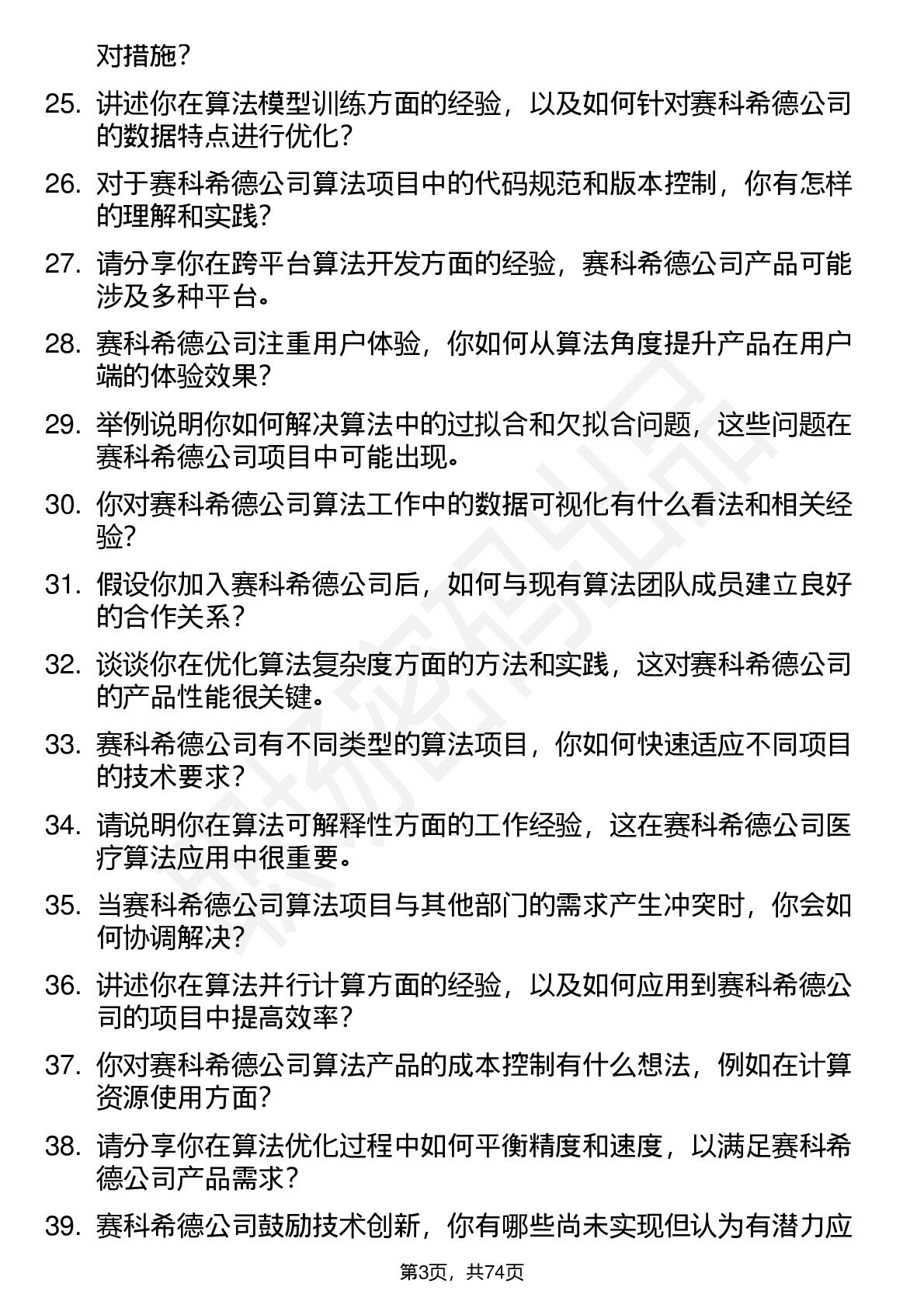 对措施？

25. 讲述你在算法模型训练方面的经验，以及如何针对赛科希德公司的数据特点进行优化？

26. 对于赛科希德公司算法项目中的代码规范和版本控制，你有怎样的理解和实践？

27. 请分享你在跨平台算法开发方面的经验，赛科希德公司产品可能涉及多种平台。

28. 赛科希德公司注重用户体验，你如何从算法角度提升产品在用户端的体验效果？

29. 举例说明你如何解决算法中的过拟合和欠拟合问题，这些问题在赛科希德公司项目中可能出现。

30. 你对赛科希德公司算法工作中的数据可视化有什么看法和相关经验？

31. 假设你加入赛科希德公司后，如何与现有算法团队成员建立良好的合作关系？

32. 谈谈你在优化算法复杂度方面的方法和实践，这对赛科希德公司的产品性能很关键。

33. 赛科希德公司有不同类型的算法项目，你如何快速适应不同项目的技术要求？

34. 请说明你在算法可解释性方面的工作经验，这在赛科希德公司医疗算法应用中很重要。

35. 当赛科希德公司算法项目与其他部门的需求产生冲突时，你会如何协调解决？

36. 讲述你在算法并行计算方面的经验，以及如何应用到赛科希德公司的项目中提高效率？

37. 你对赛科希德公司算法产品的成本控制有什么想法，例如在计算资源使用方面？

38. 请分享你在算法优化过程中如何平衡精度和速度，以满足赛科希德公司产品需求？

39. 赛科希德公司鼓励技术创新，你有哪些尚未实现但认为有潜力应

第3页，共74页